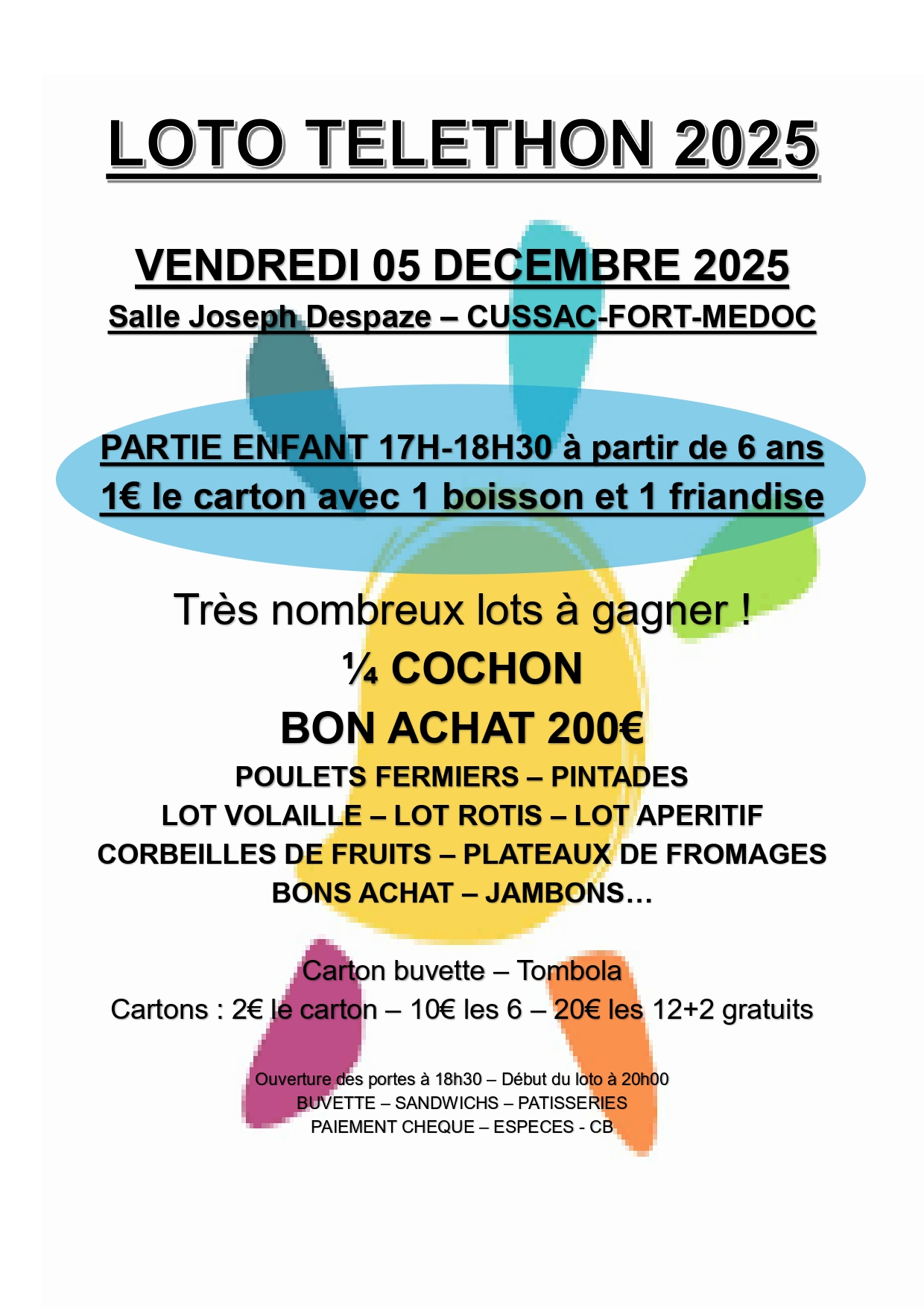 LOTO TELETHON 2025

VENDREDI 05 DECEMBRE 2025
Salle Joseph Despaze – CUSSAC-FORT-MEDOC

PARTIE ENFANT 17H-18H30 à partir de 6 ans
1€ le carton avec 1 boisson et 1 friandise

Très nombreux lots à gagner !
¼ COCHON
BON ACHAT 200€
POULETS FERMIERS – PINTADES
LOT VOLAILLE – LOT ROTIS – LOT APERITIF
CORBEILLES DE FRUITS – PLATEAUX DE FROMAGES
BONS ACHAT – JAMBONS…

Carton buvette – Tombola
Cartons : 2€ le carton – 10€ les 6 – 20€ les 12+2 gratuits

Ouverture des portes à 18h30 – Début du loto à 20h00
BUVETTE – SANDWICHS – PATISSERIES
PAIEMENT CHEQUE – ESPECES - CB